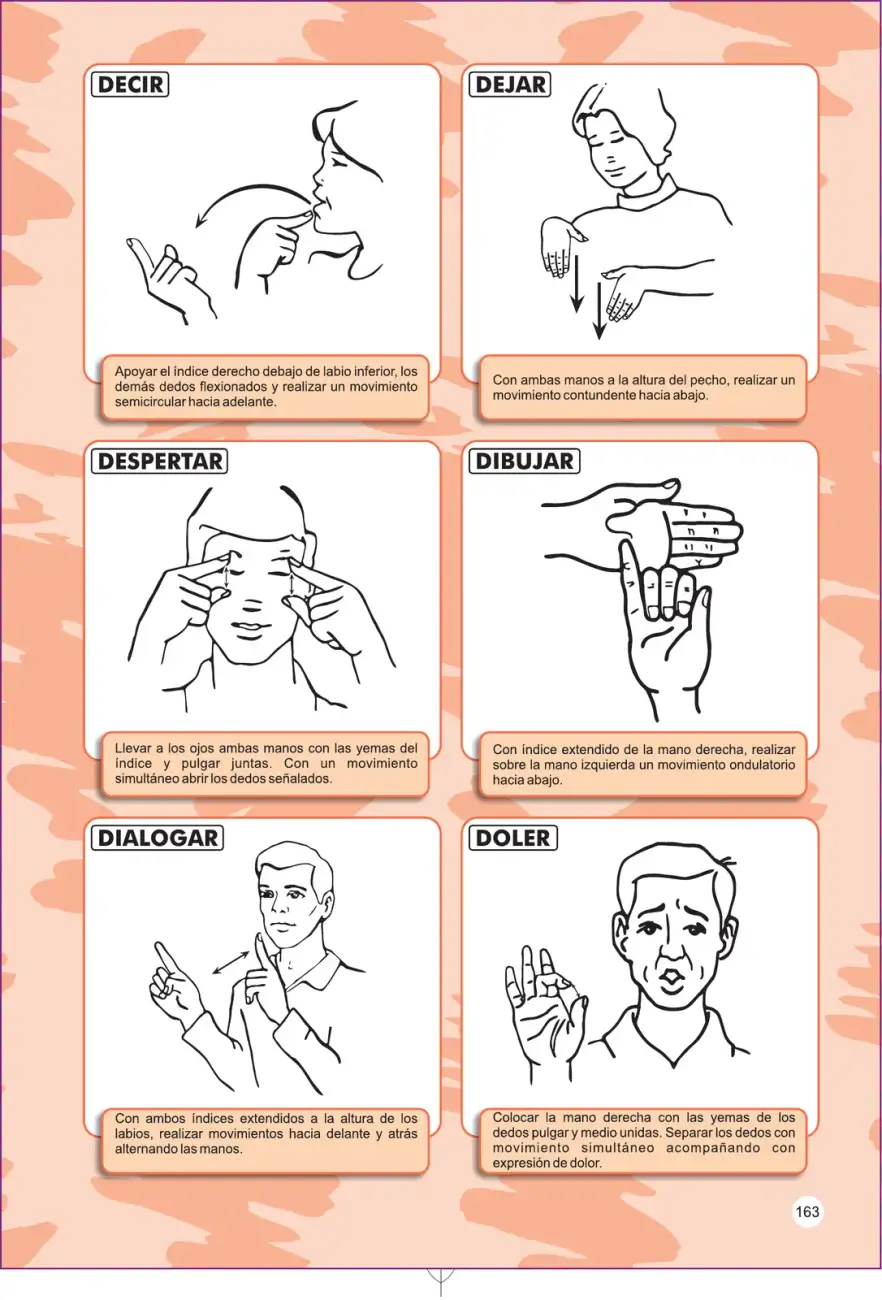 DECIR

Apoyar el índice derecho debajo de labio inferior, los demás dedos flexionados y realizar un movimiento semicircular hacia adelante.

DEJAR

Con ambas manos a la altura del pecho, realizar un movimiento contundente hacia abajo.

DESPERTAR

Llevar a los ojos ambas manos con las yemas del índice y pulgar juntas. Con un movimiento simultáneo abrir los dedos señalados.

DIBUJAR

Con índice extendido de la mano derecha, realizar sobre la mano izquierda un movimiento ondulatorio hacia abajo.

DIALOGAR

Con ambos índices extendidos a la altura de los labios, realizar movimientos hacia delante y atrás alternando las manos.

DOLER

Colocar la mano derecha con las yemas de los dedos pulgar y medio unidas. Separar los dedos con movimiento simultáneo acompañando con expresión de dolor.

163